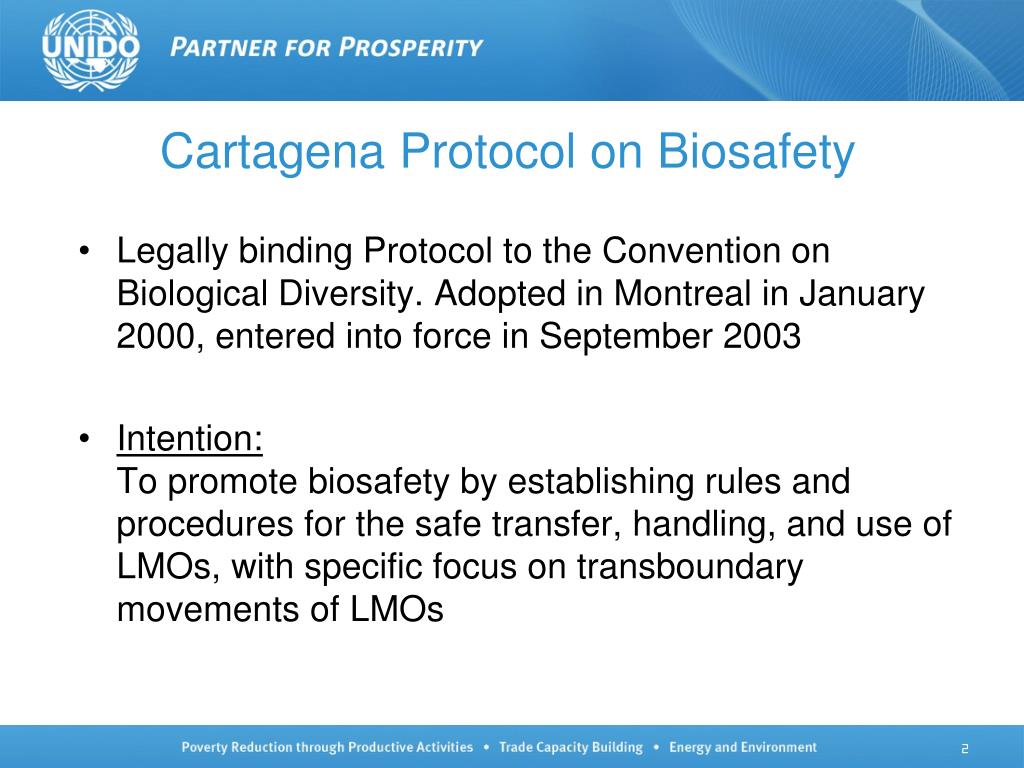 UNIDO PARTNER FOR PROSPERITY

Cartagena Protocol on Biosafety

• Legally binding Protocol to the Convention on Biological Diversity. Adopted in Montreal in January 2000, entered into force in September 2003

• Intention:
To promote biosafety by establishing rules and procedures for the safe transfer, handling, and use of LMOs, with specific focus on transboundary movements of LMOs

Poverty Reduction through Productive Activities • Trade Capacity Building • Energy and Environment

2